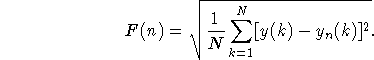 $F(n) = \sqrt{\frac{1}{N}\sum_{k=1}^{N}[y(k) - y_n(k)]^2}.$